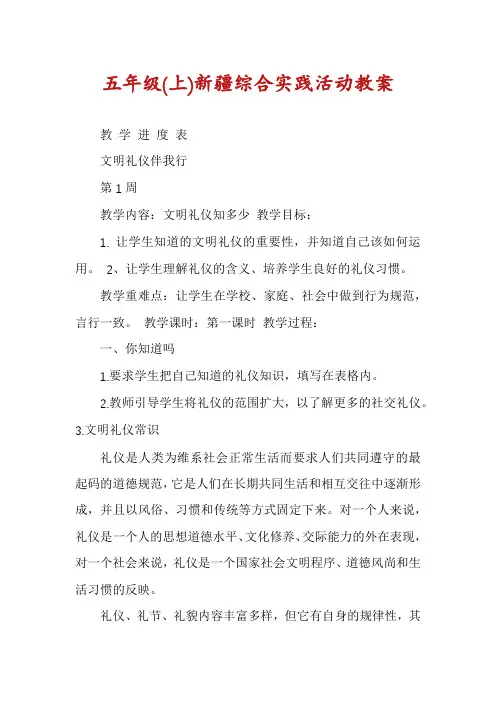 五年级(上)新疆综合实践活动教案

教 学 进 度 表

文明礼仪伴我行

第 1 周

教学内容：文明礼仪知多少 教学目标：

1. 让学生知道的文明礼仪的重要性，并知道自己该如何运用。 2、让学生理解礼仪的含义、培养学生良好的礼仪习惯。

教学重难点：让学生在学校、家庭、社会中做到行为规范，言行一致。 教学课时：第一课时 教学过程：

一、你知道吗

1.要求学生把自己知道的礼仪知识，填写在表格内。

2.教师引导学生将礼仪的范围扩大，以了解更多的社交礼仪。

3.文明礼仪常识

礼仪是人类为维系社会正常生活而要求人们共同遵守的最起码的道德规范，它是人们在长期共同生活和相互交往中逐渐形成，并且以风俗、习惯和传统等方式固定下来。对一个人来说，礼仪是一个人的思想道德水平、文化修养、交际能力的外在表现，对一个社会来说，礼仪是一个国家社会文明程序、道德风尚和生活习惯的反映。

礼仪、礼节、礼貌内容丰富多样，但它有自身的规律性，其